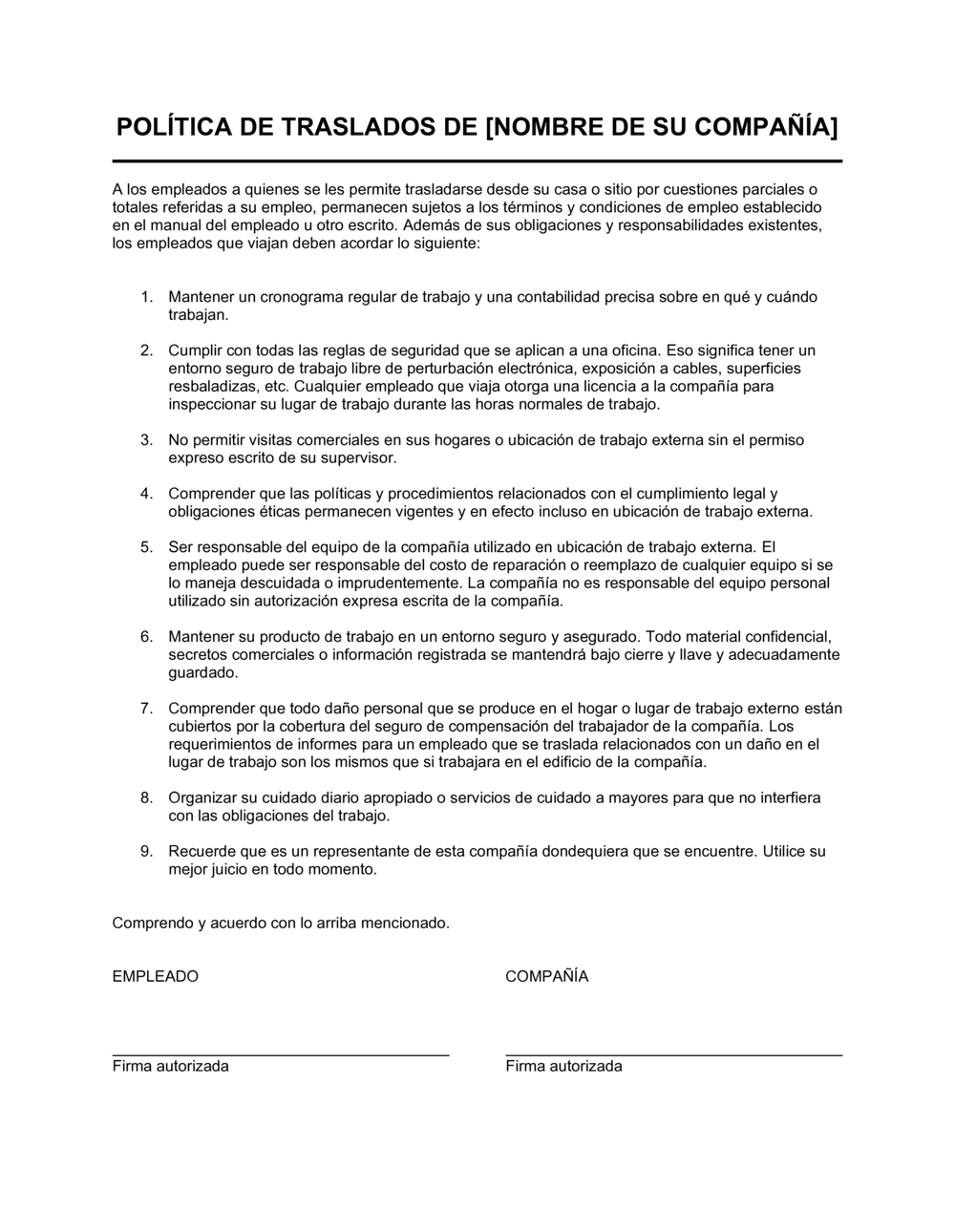 POLÍTICA DE TRASLADOS DE [NOMBRE DE SU COMPAÑÍA]

A los empleados a quienes se les permite trasladarse desde su casa o sitio por cuestiones parciales o totales referidas a su empleo, permanecen sujetos a los términos y condiciones de empleo establecido en el manual del empleado u otro escrito. Además de sus obligaciones y responsabilidades existentes, los empleados que viajan deben acordar lo siguiente:

1. Mantener un cronograma regular de trabajo y una contabilidad precisa sobre en qué y cuándo trabajan.

2. Cumplir con todas las reglas de seguridad que se aplican a una oficina. Eso significa tener un entorno seguro de trabajo libre de perturbación electrónica, exposición a cables, superficies resbaladizas, etc. Cualquier empleado que viaja otorga una licencia a la compañía para inspeccionar su lugar de trabajo durante las horas normales de trabajo.

3. No permitir visitas comerciales en sus hogares o ubicación de trabajo externa sin el permiso expreso escrito de su supervisor.

4. Comprender que las políticas y procedimientos relacionados con el cumplimiento legal y obligaciones éticas permanecen vigentes y en efecto incluso en ubicación de trabajo externa.

5. Ser responsable del equipo de la compañía utilizado en ubicación de trabajo externa. El empleado puede ser responsable del costo de reparación o reemplazo de cualquier equipo si se lo maneja descuidada o imprudentemente. La compañía no es responsable del equipo personal utilizado sin autorización expresa escrita de la compañía.

6. Mantener su producto de trabajo en un entorno seguro y asegurado. Todo material confidencial, secretos comerciales o información registrada se mantendrá bajo cierre y llave y adecuadamente guardado.

7. Comprender que todo daño personal que se produce en el hogar o lugar de trabajo externo están cubiertos por la cobertura del seguro de compensación del trabajador de la compañía. Los requerimientos de informes para un empleado que se traslada relacionados con un daño en el lugar de trabajo son los mismos que si trabajara en el edificio de la compañía.

8. Organizar su cuidado diario apropiado o servicios de cuidado a mayores para que no interfiera con las obligaciones del trabajo.

9. Recuerde que es un representante de esta compañía dondequiera que se encuentre. Utilice su mejor juicio en todo momento.

Comprendo y acuerdo con lo arriba mencionado.

EMPLEADO

Firma autorizada

COMPAÑÍA

Firma autorizada